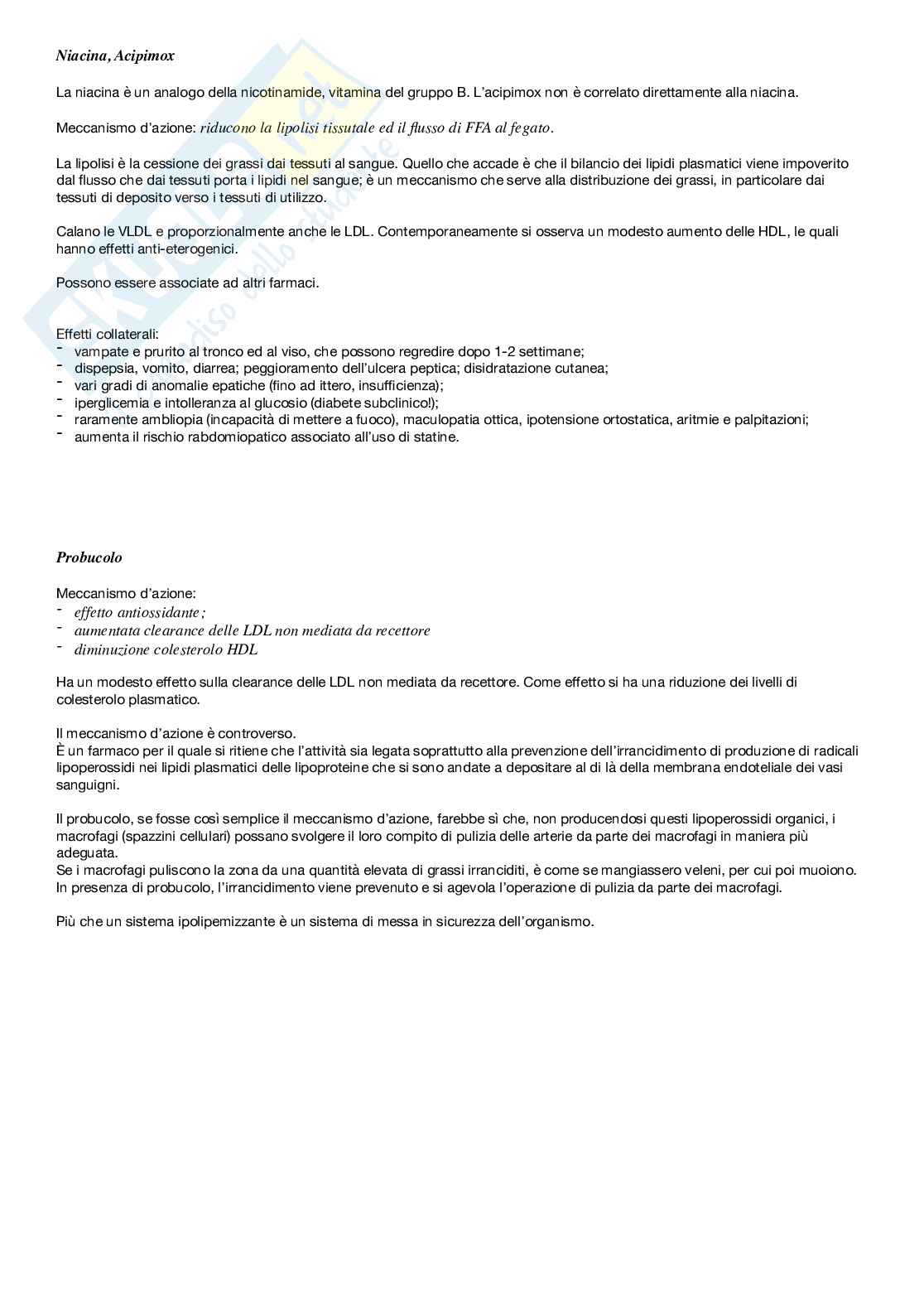 Niacina, Acipimox

La niacina è un analogo della nicotinamide, vitamina del gruppo B. L'acipimox non è correlato direttamente alla niacina.

Meccanismo d'azione: riducono la lipolisi tissutale ed il flusso di FFA al fegato.

La lipolisi è la cessione dei grassi dai tessuti al sangue. Quello che accade è che il bilancio dei lipidi plasmatici viene impoverito dal flusso che dai tessuti porta i lipidi nel sangue; è un meccanismo che serve alla distribuzione dei grassi, in particolare dai tessuti di deposito verso i tessuti di utilizzo.

Calano le VLDL e proporzionalmente anche le LDL. Contemporaneamente si osserva un modesto aumento delle HDL, le quali hanno effetti anti-eterogenici.

Possono essere associate ad altri farmaci.

Effetti collaterali:
- vampate e prurito al tronco ed al viso, che possono regredire dopo 1-2 settimane;
- dispepsia, vomito, diarrea; peggioramento dell'ulcera peptica; disidratazione cutanea;
- vari gradi di anomalie epatiche (fino ad ittero, insufficienza);
- iperglicemia e intolleranza al glucosio (diabete subclinico!);
- raramente ambliopia (incapacità di mettere a fuoco), maculopatia ottica, ipotensione ortostatica, aritmie e palpitazioni;
- aumenta il rischio rabdomiopatico associato all'uso di statine.

Probucolo

Meccanismo d'azione:
- effetto antiossidante;
- aumentata clearance delle LDL non mediata da recettore
- diminuzione colesterolo HDL

Ha un modesto effetto sulla clearance delle LDL non mediata da recettore. Come effetto si ha una riduzione dei livelli di colesterolo plasmatico.

Il meccanismo d'azione è controverso.
È un farmaco per il quale si ritiene che l'attività sia legata soprattutto alla prevenzione dell'irrancidimento di produzione di radicali lipoperossidi nei lipidi plasmatici delle lipoproteine che si sono andate a depositare al di là della membrana endoteliale dei vasi sanguigni.

Il probucolo, se fosse così semplice il meccanismo d'azione, farebbe sì che, non producendosi questi lipoperossidi organici, i macrofagi (spazzini cellulari) possano svolgere il loro compito di pulizia delle arterie da parte dei macrofagi in maniera più adeguata.
Se i macrofagi puliscono la zona da una quantità elevata di grassi irranciditi, è come se mangiassero veleni, per cui poi muoiono. In presenza di probucolo, l'irrancidimento viene prevenuto e si agevola l'operazione di pulizia da parte dei macrofagi.

Più che un sistema ipolipemizzante è un sistema di messa in sicurezza dell'organismo.